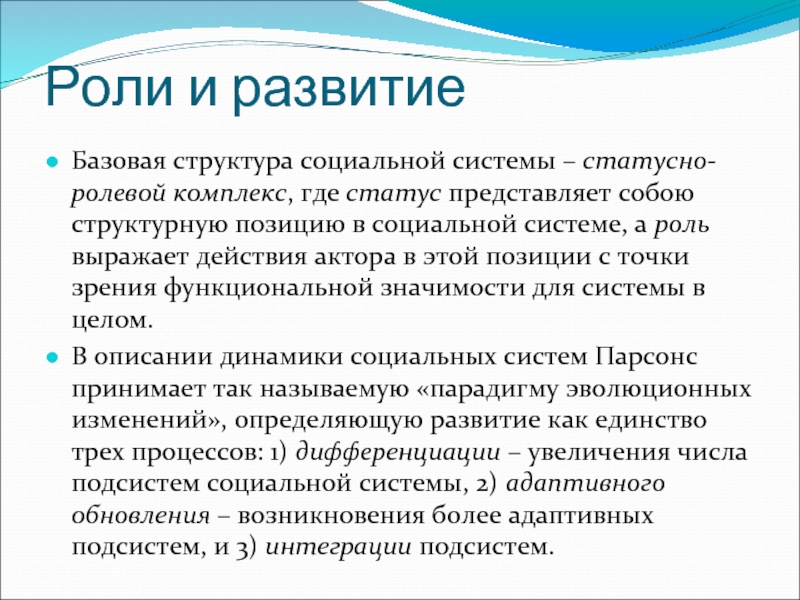 Роли и развитие

Базовая структура социальной системы – статусно-ролевой комплекс, где статус представляет собою структурную позицию в социальной системе, а роль выражает действия актора в этой позиции с точки зрения функциональной значимости для системы в целом.

В описании динамики социальных систем Парсонс принимает так называемую «парадигму эволюционных изменений», определяющую развитие как единство трех процессов: 1) дифференциации – увеличения числа подсистем социальной системы, 2) адаптивного обновления – возникновения более адаптивных подсистем, и 3) интеграции подсистем.